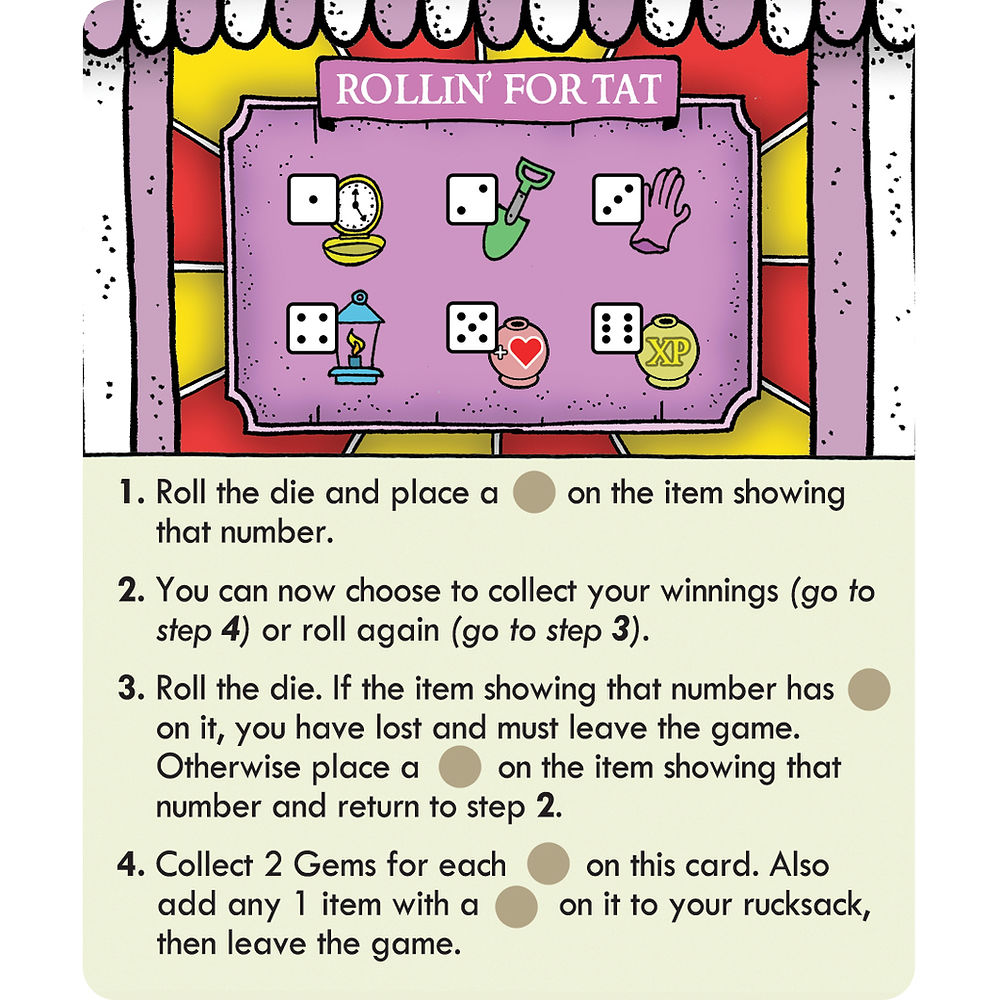 ROLLIN' FOR TAT

XP

1. Roll the die and place a on the item showing that number.

2. You can now choose to collect your winnings (go to step 4) or roll again (go to step 3).

3. Roll the die. If the item showing that number has on it, you have lost and must leave the game. Otherwise place a on the item showing that number and return to step 2.

4. Collect 2 Gems for each on this card. Also add any 1 item with a on it to your rucksack, then leave the game.